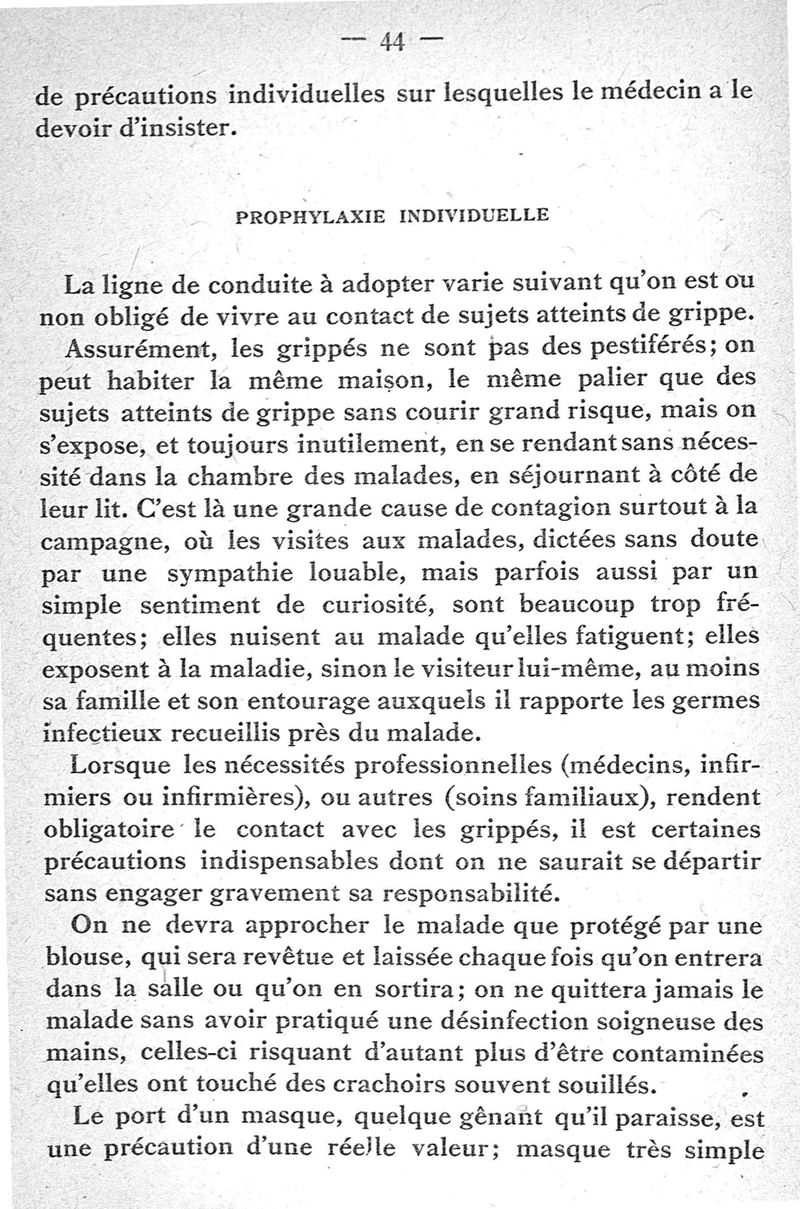 — 44 —

de précautions individuelles sur lesquelles le médecin a le devoir d'insister.

PROPHYLAXIE INDIVIDUELLE

La ligne de conduite à adopter varie suivant qu'on est ou non obligé de vivre au contact de sujets atteints de grippe.

Assurément, les grippés ne sont pas des pestiférés; on peut habiter la même maison, le même palier que des sujets atteints de grippe sans courir grand risque, mais on s'expose, et toujours inutilement, en se rendant sans nécessité dans la chambre des malades, en séjournant à côté de leur lit. C'est là une grande cause de contagion surtout à la campagne, où les visites aux malades, dictées sans doute par une sympathie louable, mais parfois aussi par un simple sentiment de curiosité, sont beaucoup trop fréquentes; elles nuisent au malade qu'elles fatiguent; elles exposent à la maladie, sinon le visiteur lui-même, au moins sa famille et son entourage auxquels il rapporte les germes infectieux recueillis près du malade.

Lorsque les nécessités professionnelles (médecins, infirmiers ou infirmières), ou autres (soins familiaux), rendent obligatoire le contact avec les grippés, il est certaines précautions indispensables dont on ne saurait se départir sans engager gravement sa responsabilité.

On ne devra approcher le malade que protégé par une blouse, qui sera revêtue et laissée chaque fois qu'on entrera dans la salle ou qu'on en sortira; on ne quittera jamais le malade sans avoir pratiqué une désinfection soigneuse des mains, celles-ci risquant d'autant plus d'être contaminées qu'elles ont touché des crachoirs souvent souillés.

Le port d'un masque, quelque gênant qu'il paraisse, est une précaution d'une réelle valeur; masque très simple